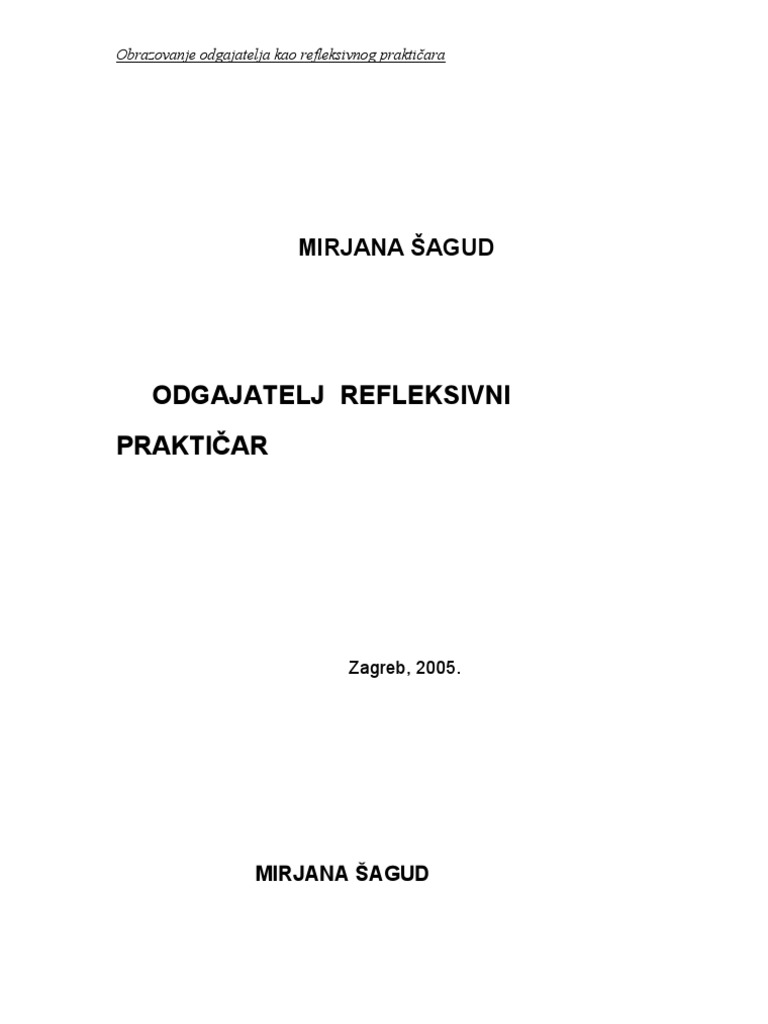 Obrazovanje odgajatelja kao refleksivnog praktičara

MIRJANA ŠAGUD

ODGAJATELJ REFLEKSIVNI PRAKTIČAR

Zagreb, 2005.

MIRJANA ŠAGUD